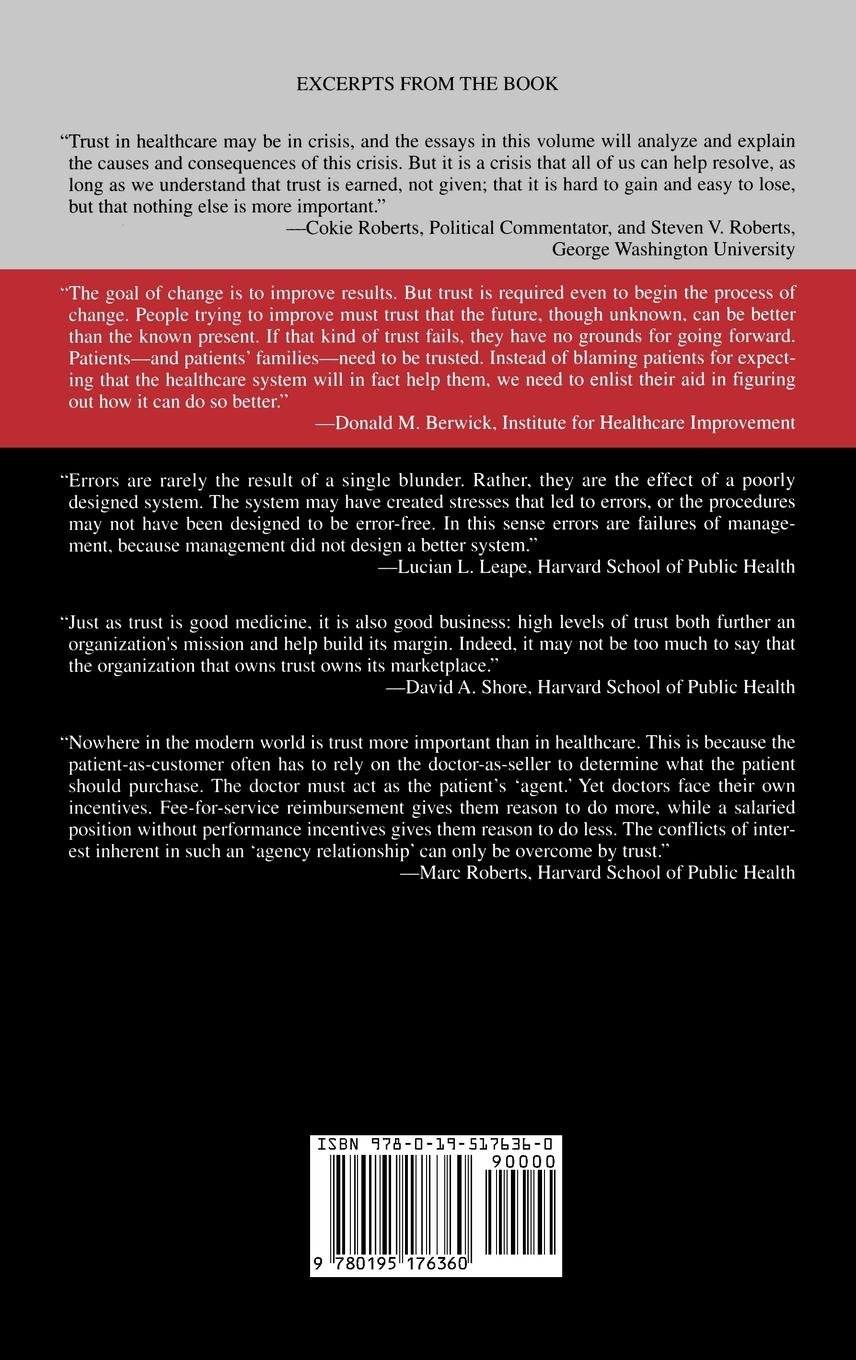 EXCERPTS FROM THE BOOK

"Trust in healthcare may be in crisis, and the essays in this volume will analyze and explain the causes and consequences of this crisis. But it is a crisis that all of us can help resolve, as long as we understand that trust is earned, not given; that it is hard to gain and easy to lose, but that nothing else is more important."
—Cokie Roberts, Political Commentator, and Steven V. Roberts, George Washington University

"The goal of change is to improve results. But trust is required even to begin the process of change. People trying to improve must trust that the future, though unknown, can be better than the known present. If that kind of trust fails, they have no grounds for going forward. Patients—and patients' families—need to be trusted. Instead of blaming patients for expecting that the healthcare system will in fact help them, we need to enlist their aid in figuring out how it can do so better."
—Donald M. Berwick, Institute for Healthcare Improvement

"Errors are rarely the result of a single blunder. Rather, they are the effect of a poorly designed system. The system may have created stresses that led to errors, or the procedures may not have been designed to be error-free. In this sense errors are failures of management, because management did not design a better system."
—Lucian L. Leape, Harvard School of Public Health

"Just as trust is good medicine, it is also good business: high levels of trust both further an organization's mission and help build its margin. Indeed, it may not be too much to say that the organization that owns trust owns its marketplace."
—David A. Shore, Harvard School of Public Health

"Nowhere in the modern world is trust more important than in healthcare. This is because the patient-as-customer often has to rely on the doctor-as-seller to determine what the patient should purchase. The doctor must act as the patient's 'agent.' Yet doctors face their own incentives. Fee-for-service reimbursement gives them reason to do more, while a salaried position without performance incentives gives them reason to do less. The conflicts of interest inherent in such an 'agency relationship' can only be overcome by trust."
—Marc Roberts, Harvard School of Public Health

ISBN 978-0-19-517636-0

90000

9 780195 176360